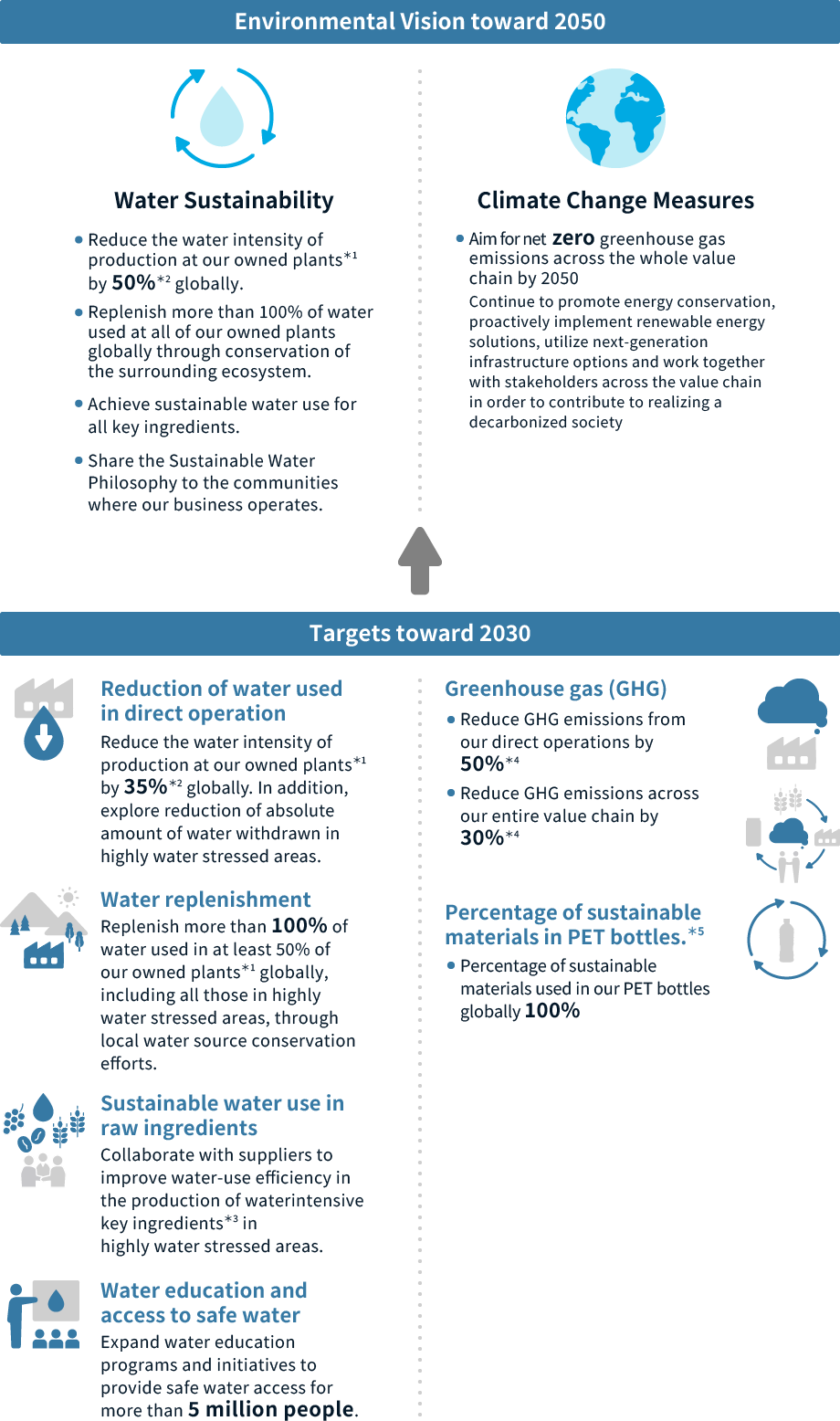 Environmental Vision toward 2050

Water Sustainability

• Reduce the water intensity of production at our owned plants$^{*1}$ by 50%$^{*2}$ globally.

• Replenish more than 100% of water used at all of our owned plants globally through conservation of the surrounding ecosystem.

• Achieve sustainable water use for all key ingredients.

• Share the Sustainable Water Philosophy to the communities where our business operates.

Climate Change Measures

• Aim for net zero greenhouse gas emissions across the whole value chain by 2050

Continue to promote energy conservation, proactively implement renewable energy solutions, utilize next-generation infrastructure options and work together with stakeholders across the value chain in order to contribute to realizing a decarbonized society

Targets toward 2030

Reduction of water used in direct operation

Reduce the water intensity of production at our owned plants$^{*1}$ by 35%$^{*2}$ globally. In addition, explore reduction of absolute amount of water withdrawn in highly water stressed areas.

Water replenishment

Replenish more than 100% of water used in at least 50% of our owned plants$^{*1}$ globally, including all those in highly water stressed areas, through local water source conservation efforts.

Sustainable water use in raw ingredients

Collaborate with suppliers to improve water-use efficiency in the production of waterintensive key ingredients$^{*3}$ in highly water stressed areas.

Water education and access to safe water

Expand water education programs and initiatives to provide safe water access for more than 5 million people.

Greenhouse gas (GHG)

• Reduce GHG emissions from our direct operations by 50%$^{*4}$

• Reduce GHG emissions across our entire value chain by 30%$^{*4}$

Percentage of sustainable materials in PET bottles.$^{*5}$

• Percentage of sustainable materials used in our PET bottles globally 100%